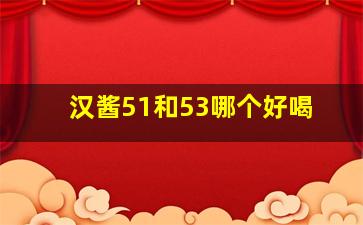 汉酱51和53哪个好喝